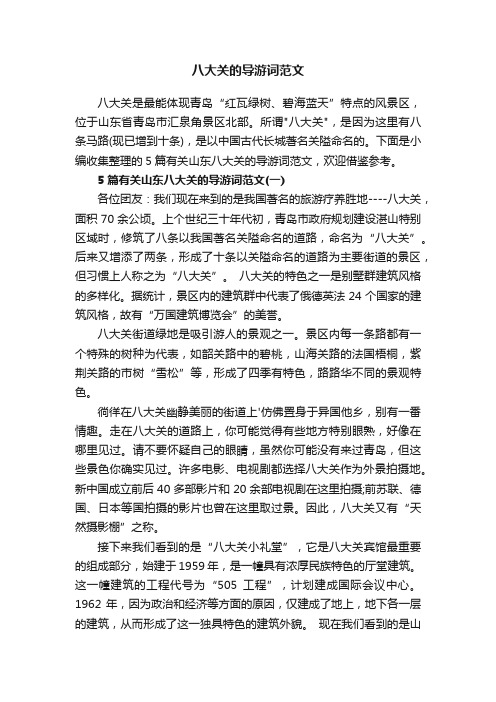 八大关的导游词范文

八大关是最能体现青岛“红瓦绿树、碧海蓝天”特点的风景区，位于山东省青岛市汇泉角景区北部。所谓"八大关"，是因为这里有八条马路(现已增到十条)，是以中国古代长城著名关隘命名的。下面是小编收集整理的 5 篇有关山东八大关的导游词范文，欢迎借鉴参考。

5 篇有关山东八大关的导游词范文(一)

各位团友：我们现在来到的是我国著名的旅游疗养胜地----八大关，面积 70 余公顷。上个世纪三十年代初，青岛市政府规划建设湛山特别区域时，修筑了八条以我国著名关隘命名的道路，命名为“八大关”。后来又增添了两条，形成了十条以关隘命名的道路为主要街道的景区，但习惯上人称之为“八大关”。 八大关的特色之一是别墅群建筑风格的多样化。据统计，景区内的建筑群中代表了俄德英法 24 个国家的建筑风格，故有“万国建筑博览会”的美誉。

八大关街道绿地是吸引游人的景观之一。景区内每一条路都有一个特殊的树种为代表，如韶关路中的碧桃，山海关路的法国梧桐，紫荆关路的市树“雪松”等，形成了四季有特色，路路华不同的景观特色。

徜徉在八大关幽静美丽的街道上'仿佛置身于异国他乡，别有一番情趣。走在八大关的道路上，你可能觉得有些地方特别眼熟，好像在哪里见过。请不要怀疑自己的眼睛，虽然你可能没有来过青岛，但这些景色你确实见过。许多电影、电视剧都选择八大关作为外景拍摄地。新中国成立前后 40 多部影片和 20 余部电视剧在这里拍摄;前苏联、德国、日本等国拍摄的影片也曾在这里取过景。因此，八大关又有“天然摄影棚”之称。

接下来我们看到的是“八大关小礼堂”，它是八大关宾馆最重要的组成部分，始建于 1959 年，是一幢具有浓厚民族特色的厅堂建筑。这一幢建筑的工程代号为“505 工程”，计划建成国际会议中心。1962 年，因为政治和经济等方面的原因，仅建成了地上，地下各一层的建筑，从而形成了这一独具特色的建筑外貌。 现在我们看到的是山